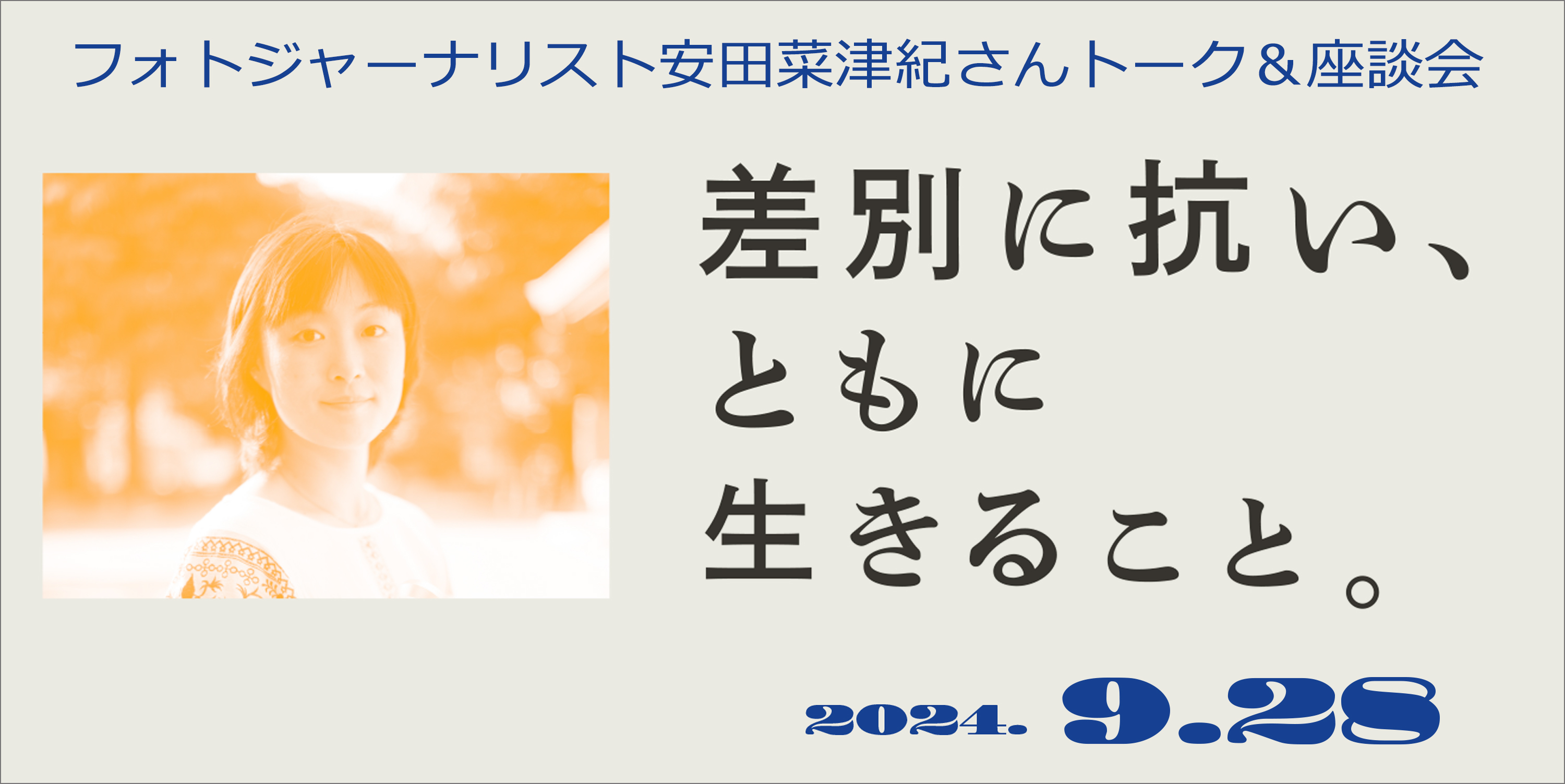 フォトジャーナリスト安田菜津紀さんトーク＆座談会

差別に抗い、
ともに
生きること。

2024. 9.28